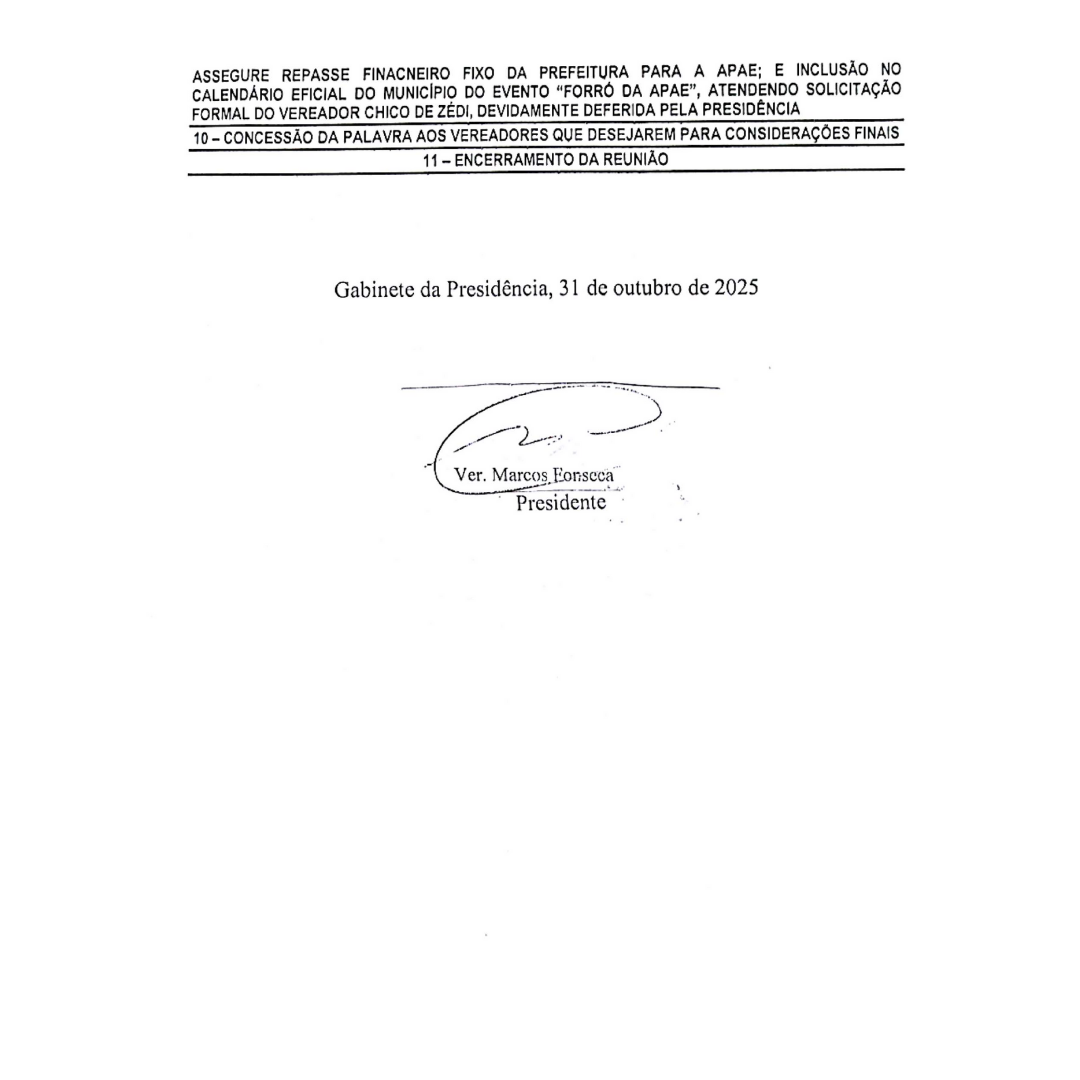 ASSEGURE REPASSE FINACNEIRO FIXO DA PREFEITURA PARA A APAE; E INCLUSÃO NO CALENDÁRIO EFICIAL DO MUNICÍPIO DO EVENTO "FORRÓ DA APAE", ATENDENDO SOLICITAÇÃO FORMAL DO VEREADOR CHICO DE ZÉDI, DEVIDAMENTE DEFERIDA PELA PRESIDÊNCIA

10 – CONCESSÃO DA PALAVRA AOS VEREADORES QUE DESEJAREM PARA CONSIDERAÇÕES FINAIS

11 – ENCERRAMENTO DA REUNIÃO

Gabinete da Presidência, 31 de outubro de 2025

Ver. Marcos Fonseca
Presidente